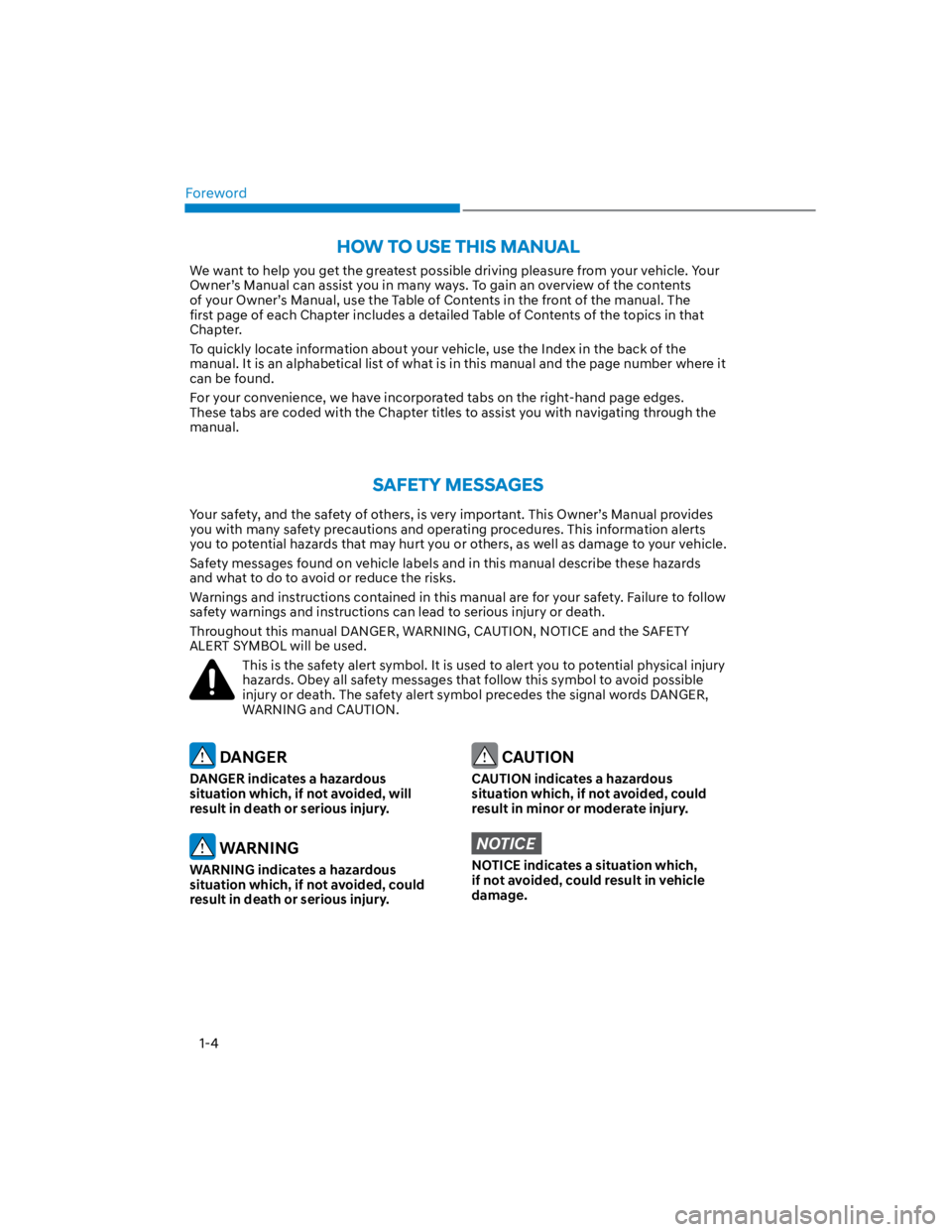 Foreword

HOW TO USE THIS MANUAL

We want to help you get the greatest possible driving pleasure from your vehicle. Your Owner's Manual can assist you in many ways. To gain an overview of the contents of your Owner's Manual, use the Table of Contents in the front of the manual. The first page of each Chapter includes a detailed Table of Contents of the topics in that Chapter.

To quickly locate information about your vehicle, use the Index in the back of the manual. It is an alphabetical list of what is in this manual and the page number where it can be found.

For your convenience, we have incorporated tabs on the right-hand page edges. These tabs are coded with the Chapter titles to assist you with navigating through the manual.

SAFETY MESSAGES

Your safety, and the safety of others, is very important. This Owner's Manual provides you with many safety precautions and operating procedures. This information alerts you to potential hazards that may hurt you or others, as well as damage to your vehicle.

Safety messages found on vehicle labels and in this manual describe these hazards and what to do to avoid or reduce the risks.

Warnings and instructions contained in this manual are for your safety. Failure to follow safety warnings and instructions can lead to serious injury or death.

Throughout this manual DANGER, WARNING, CAUTION, NOTICE and the SAFETY ALERT SYMBOL will be used.

This is the safety alert symbol. It is used to alert you to potential physical injury hazards. Obey all safety messages that follow this symbol to avoid possible injury or death. The safety alert symbol precedes the signal words DANGER, WARNING and CAUTION.

DANGER
DANGER indicates a hazardous situation which, if not avoided, will result in death or serious injury.

WARNING
WARNING indicates a hazardous situation which, if not avoided, could result in death or serious injury.

CAUTION
CAUTION indicates a hazardous situation which, if not avoided, could result in minor or moderate injury.

NOTICE
NOTICE indicates a situation which, if not avoided, could result in vehicle damage.

1-4

carmanualsonline.info